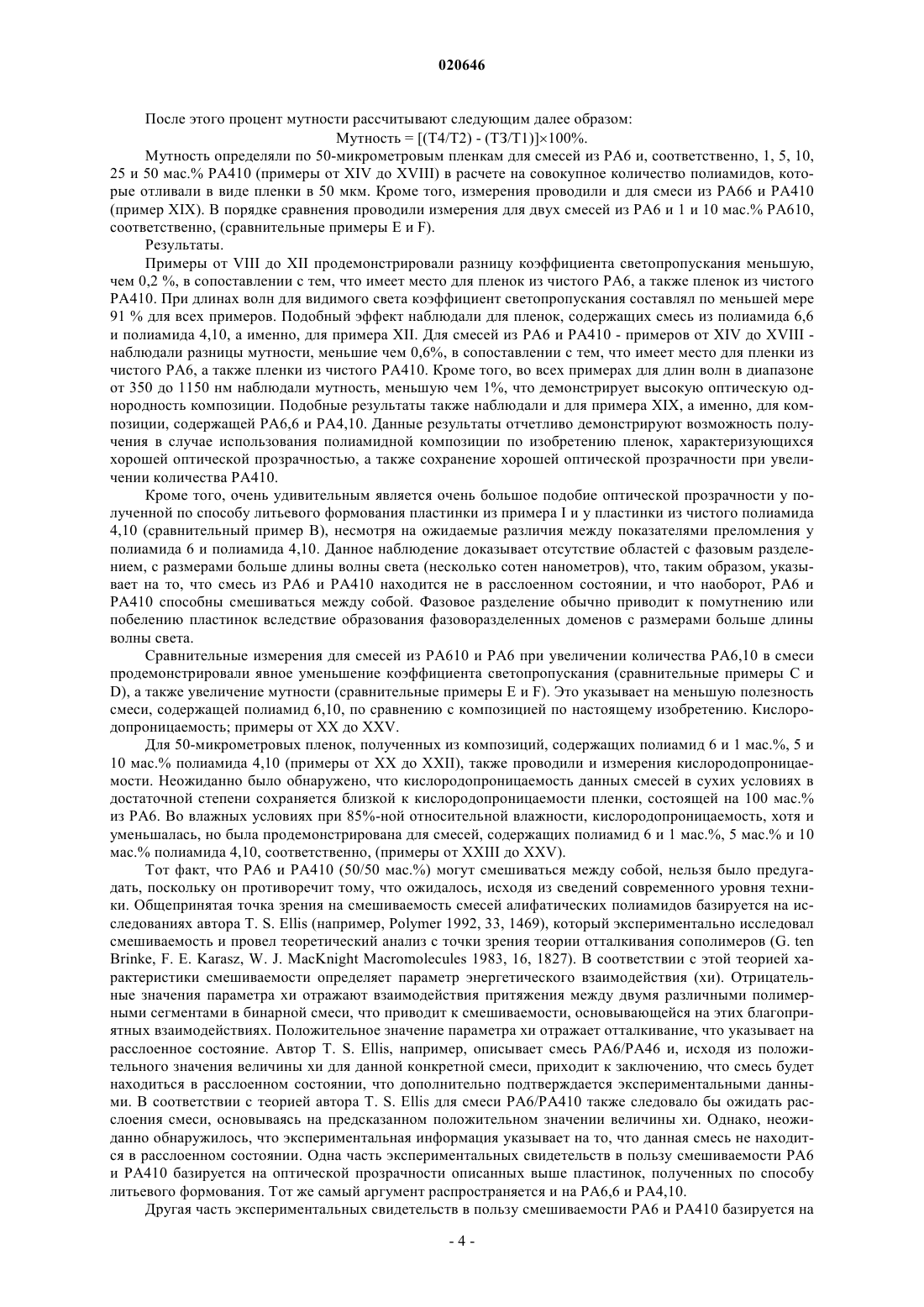 020646

После этого процент мутности рассчитывают следующим далее образом:

Мутность = [(T4/T2) - (T3/T1)]×100%.

Мутность определяли по 50-микрометровым пленкам для смесей из PA6 и, соответственно, 1, 5, 10, 25 и 50 мас.% PA410 (примеры от XIV до XVIII) в расчете на совокупное количество полиамидов, которые отливали в виде пленки в 50 мкм. Кроме того, измерения проводили и для смеси из PA66 и PA410 (пример XIX). В порядке сравнения проводили измерения для двух смесей из PA6 и 1 и 10 мас.% PA610, соответственно, (сравнительные примеры E и F).

Результаты.

Примеры от VIII до XII продемонстрировали разницу коэффициента светопропускания меньшую, чем 0,2 %, в сопоставлении с тем, что имеет место для пленок из чистого PA6, а также пленок из чистого PA410. При длинах волн для видимого света коэффициент светопропускания составлял по меньшей мере 91 % для всех примеров. Подобный эффект наблюдали для пленок, содержащих смесь из полиамида 6,6 и полиамида 4,10, а именно, для примера XII. Для смесей из PA6 и PA410 - примеров от XIV до XVIII - наблюдали разницы мутности, меньшие чем 0,6%, в сопоставлении с тем, что имеет место для пленки из чистого PA6, а также пленки из чистого PA410. Кроме того, во всех примерах для длин волн в диапазоне от 350 до 1150 нм наблюдали мутность, меньшую чем 1%, что демонстрирует высокую оптическую однородность композиции. Подобные результаты также наблюдали и для примера XIX, а именно, для композиции, содержащей PA6,6 и PA4,10. Данные результаты отчетливо демонстрируют возможность получения в случае использования полиамидной композиции по изобретению пленок, характеризующихся хорошей оптической прозрачностью, а также сохранение хорошей оптической прозрачности при увеличении количества PA410.

Кроме того, очень удивительным является очень большое подобие оптической прозрачности у полученной по способу литьевого формования пластинки из примера I и у пластинки из чистого полиамида 4,10 (сравнительный пример B), несмотря на ожидаемые различия между показателями преломления у полиамида 6 и полиамида 4,10. Данное наблюдение доказывает отсутствие областей с фазовым разделением, с размерами больше длины волны света (несколько сотен нанометров), что, таким образом, указывает на то, что смесь из PA6 и PA410 находится не в расслоенном состоянии, и что наоборот, PA6 и PA410 способны смешиваться между собой. Фазовое разделение обычно приводит к помутнению или побелению пластинок вследствие образования фазоворазделенных доменов с размерами больше длины волны света.

Сравнительные измерения для смесей из PA610 и PA6 при увеличении количества PA6,10 в смеси продемонстрировали явное уменьшение коэффициента светопропускания (сравнительные примеры C и D), а также увеличение мутности (сравнительные примеры E и F). Это указывает на меньшую полезность смеси, содержащей полиамид 6,10, по сравнению с композицией по настоящему изобретению. Кислородопроницаемость; примеры от XX до XXV.

Для 50-микрометровых пленок, полученных из композиций, содержащих полиамид 6 и 1 мас.%, 5 и 10 мас.% полиамида 4,10 (примеры от XX до XXII), также проводили и измерения кислородопроницаемости. Неожиданно было обнаружено, что кислородопроницаемость данных смесей в сухих условиях в достаточной степени сохраняется близкой к кислородопроницаемости пленки, состоящей на 100 мас.% из PA6. Во влажных условиях при 85%-ной относительной влажности, кислородопроницаемость, хотя и уменьшалась, но была продемонстрирована для смесей, содержащих полиамид 6 и 1 мас.%, 5 мас.% и 10 мас.% полиамида 4,10, соответственно, (примеры от XXIII до XXV).

Тот факт, что PA6 и PA410 (50/50 мас.%) могут смешиваться между собой, нельзя было предугадать, поскольку он противоречит тому, что ожидалось, исходя из сведений современного уровня техники. Общепринятая точка зрения на смешиваемость смесей алифатических полиамидов базируется на исследованиях автора T. S. Ellis (например, Polymer 1992, 33, 1469), который экспериментально исследовал смешиваемость и провел теоретический анализ с точки зрения теории отталкивания сополимеров (G. ten Brinke, F. E. Karasz, W. J. MacKnight Macromolecules 1983, 16, 1827). В соответствии с этой теорией характеристики смешиваемости определяет параметр энергетического взаимодействия (хи). Отрицательные значения параметра хи отражают взаимодействия притяжения между двумя различными полимерными сегментами в бинарной смеси, что приводит к смешиваемости, основывающейся на этих благоприятных взаимодействиях. Положительное значение параметра хи отражает отталкивание, что указывает на расслоенное состояние. Автор T. S. Ellis, например, описывает смесь PA6/PA46 и, исходя из положительного значения величины хи для данной конкретной смеси, приходит к заключению, что смесь будет находиться в расслоенном состоянии, что дополнительно подтверждается экспериментальными данными. В соответствии с теорией автора T. S. Ellis для смеси PA6/PA410 также следовало бы ожидать расслоения смеси, основываясь на предсказанном положительном значении величины хи. Однако, неожиданно обнаружилось, что экспериментальная информация указывает на то, что данная смесь не находится в расслоенном состоянии. Одна часть экспериментальных свидетельств в пользу смешиваемости PA6 и PA410 базируется на оптической прозрачности описанных выше пластинок, полученных по способу литьевого формования. Тот же самый аргумент распространяется и на PA6,6 и PA4,10.

Другая часть экспериментальных свидетельств в пользу смешиваемости PA6 и PA410 базируется на

- 4 -